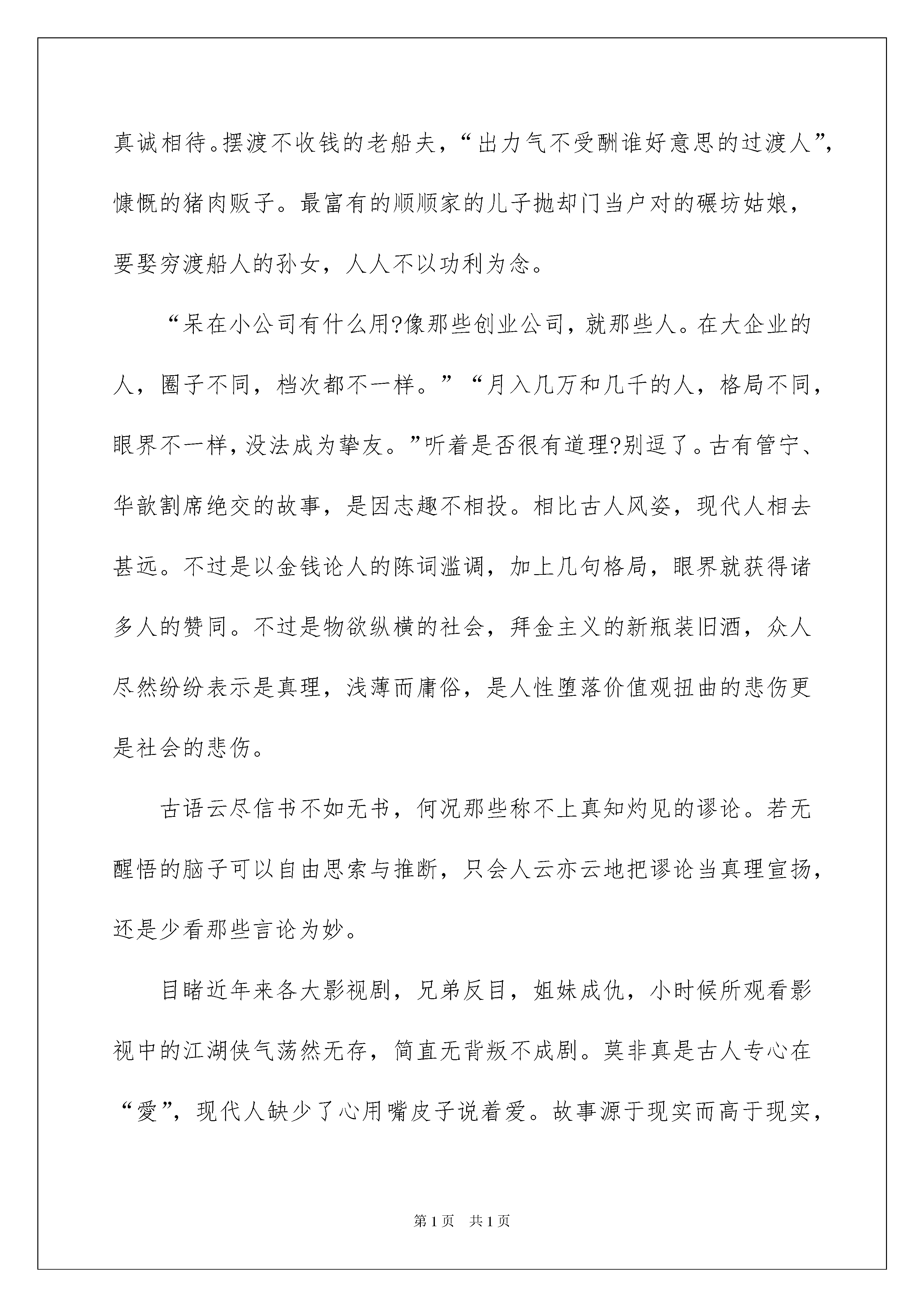 真诚相待。摆渡不收钱的老船夫，“出力气不受酬谁好意思的过渡人”，慷慨的猪肉贩子。最富有的顺顺家的儿子抛却门当户对的碾坊姑娘，要娶穷渡船人的孙女，人人不以功利为念。

“呆在小公司有什么用?像那些创业公司，就那些人。在大企业的人，圈子不同，档次都不一样。”“月入几万和几千的人，格局不同，眼界不一样，没法成为挚友。”听着是否很有道理?别逗了。古有管宁、华歆割席绝交的故事，是因志趣不相投。相比古人风姿，现代人相去甚远。不过是以金钱论人的陈词滥调，加上几句格局，眼界就获得诸多人的赞同。不过是物欲纵横的社会，拜金主义的新瓶装旧酒，众人尽然纷纷表示是真理，浅薄而庸俗，是人性堕落价值观扭曲的悲伤更是社会的悲伤。

古语云尽信书不如无书，何况那些称不上真知灼见的谬论。若无醒悟的脑子可以自由思索与推断，只会人云亦云地把谬论当真理宣扬，还是少看那些言论为妙。

目睹近年来各大影视剧，兄弟反目，姐妹成仇，小时候所观看影视中的江湖侠气荡然无存，简直无背叛不成剧。莫非真是古人专心在“爱”，现代人缺少了心用嘴皮子说着爱。故事源于现实而高于现实，

第1页 共1页